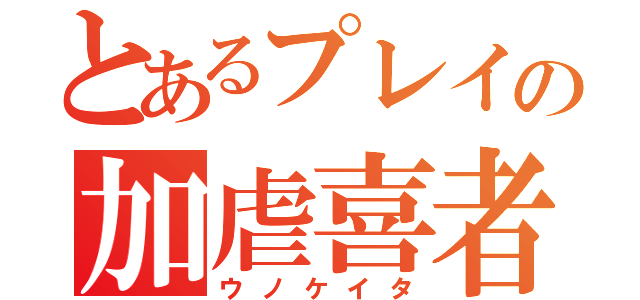 とあるプレイの
加虐喜者
ウノケイタ